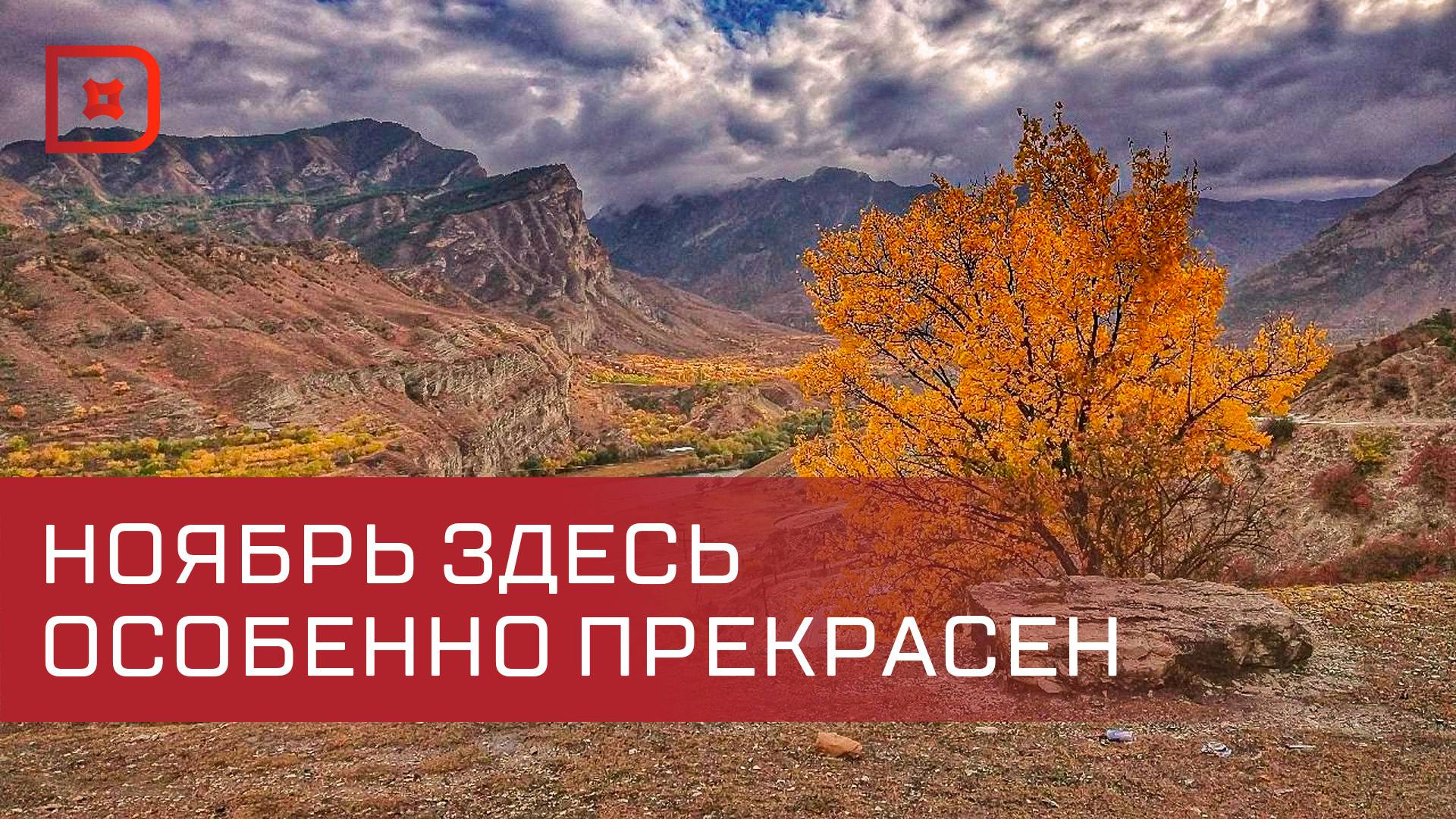 НОЯБРЬ ЗДЕСЬ
ОСОБЕННО ПРЕКРАСЕН